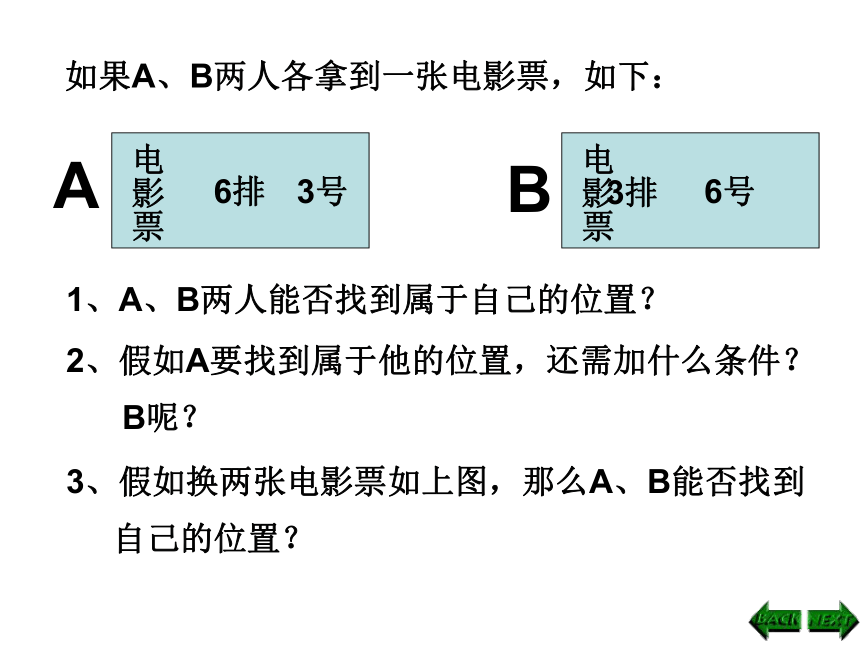 如果A、B两人各拿到一张电影票，如下：

A

电影票 6排 3号

B

电影票 3排 6号

1、A、B两人能否找到属于自己的位置？

2、假如A要找到属于他的位置，还需加什么条件？B呢？

3、假如换两张电影票如上图，那么A、B能否找到自己的位置？

BACK NEXT